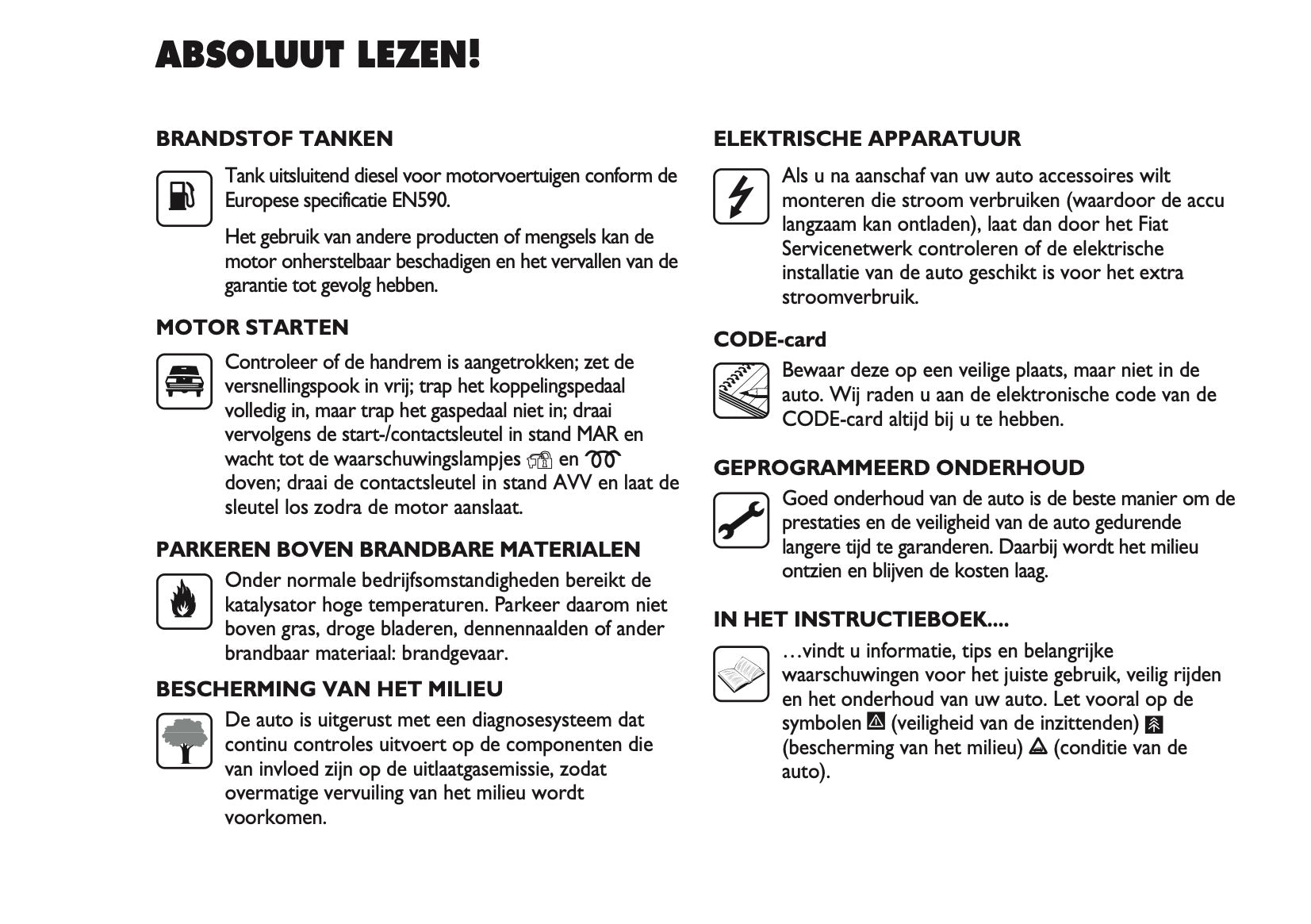 ABSOLUUT LEZEN!

BRANDSTOF TANKEN

Tank uitsluitend diesel voor motorvoertuigen conform de Europese specificatie EN590.

Het gebruik van andere producten of mengsels kan de motor onherstelbaar beschadigen en het vervallen van de garantie tot gevolg hebben.

MOTOR STARTEN

Controleer of de handrem is aangetrokken; zet de versnellingspook in vrij; trap het koppelingspedaal volledig in, maar trap het gaspedaal niet in; draai vervolgens de start-/contactsleutel in stand MAR en wacht tot de waarschuwingslampjes en doven; draai de contactsleutel in stand AVV en laat de sleutel los zodra de motor aanslaat.

PARKEREN BOVEN BRANDBARE MATERIALEN

Onder normale bedrijfsomstandigheden bereikt de katalysator hoge temperaturen. Parkeer daarom niet boven gras, droge bladeren, dennennaalden of ander brandbaar materiaal: brandgevaar.

BESCHERMING VAN HET MILIEU

De auto is uitgerust met een diagnosesysteem dat continu controles uitvoert op de componenten die van invloed zijn op de uitlaatgasemissie, zodat overmatige vervuiling van het milieu wordt voorkomen.

ELEKTRISCHE APPARATUUR

Als u na aanschaf van uw auto accessoires wilt monteren die stroom verbruiken (waardoor de accu langzaam kan ontladen), laat dan door het Fiat Servicenetwerk controleren of de elektrische installatie van de auto geschikt is voor het extra stroomverbruik.

CODE-card

Bewaar deze op een veilige plaats, maar niet in de auto. Wij raden u aan de elektronische code van de CODE-card altijd bij u te hebben.

GEPROGRAMMEERD ONDERHOUD

Goed onderhoud van de auto is de beste manier om de prestaties en de veiligheid van de auto gedurende langere tijd te garanderen. Daarbij wordt het milieu ontzien en blijven de kosten laag.

IN HET INSTRUCTIEBOEK....

…vindt u informatie, tips en belangrijke waarschuwingen voor het juiste gebruik, veilig rijden en het onderhoud van uw auto. Let vooral op de symbolen (veiligheid van de inzittenden) (bescherming van het milieu) (conditie van de auto).